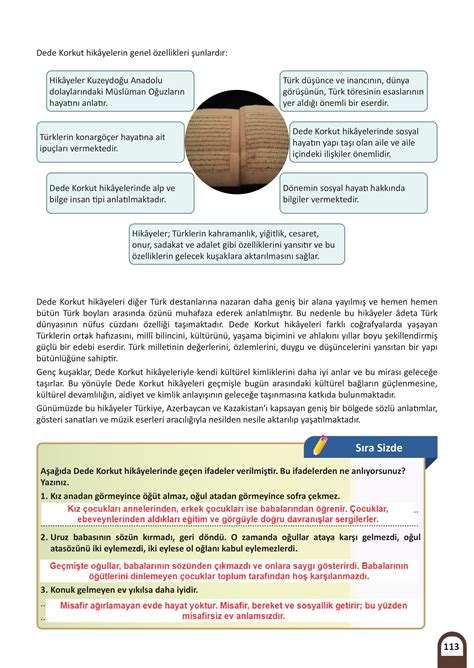 Dede Korkut hikâyelerin genel özellikleri şunlardır:

Hikâyeler Kuzeydoğu Anadolu dolaylarındaki Müslüman Oğuzların hayatını anlatır.

Türklerin konargöçer hayatına ait ipuçları vermektedir.

Dede Korkut hikâyelerinde alp ve bilge insan tipi anlatılmaktadır.

Türk düşünce ve inancının, dünya görüşünün, Türk töresinin esaslarının yer aldığı önemli bir eserdir.

Dede Korkut hikâyelerinde sosyal hayatın yapı taşı olan aile ve aile içindeki ilişkiler önemlidir.

Dönemin sosyal hayatı hakkında bilgiler vermektedir.

Hikâyeler; Türklerin kahramanlık, yiğitlik, cesaret, onur, sadakat ve adalet gibi özelliklerini yansıtır ve bu özelliklerin gelecek kuşaklara aktarılmasını sağlar.

Dede Korkut hikâyeleri diğer Türk destanlarına nazaran daha geniş bir alana yayılmış ve hemen hemen bütün Türk boyları arasında özünü muhafaza ederek anlatılmıştır. Bu nedenle bu hikâyeler âdeta Türk dünyasının nüfus cüzdanı özelliği taşımaktadır. Dede Korkut hikâyeleri farklı coğrafyalarda yaşayan Türklerin ortak hafızasını, millî bilincini, kültürünü, yaşama biçimini ve ahlakını yıllar boyu şekillendirmiş güçlü bir edebi eserdir. Türk milletinin değerlerini, özlemlerini, duygu ve düşüncelerini yansıtan bir yapı bütünlüğüne sahiptir.

Genç kuşaklar, Dede Korkut hikâyeleriyle kendi kültürel kimliklerini daha iyi anlar ve bu mirası geleceğe taşırlar. Bu yönüyle Dede Korkut hikâyeleri geçmişle bugün arasındaki kültürel bağların güçlenmesine, kültürel devamlılığın, aidiyet ve kimlik anlayışının geleceğe taşınmasına katkıda bulunmaktadır.

Günümüzde bu hikâyeler Türkiye, Azerbaycan ve Kazakistan'ı kapsayan geniş bir bölgede sözlü anlatımlar, gösteri sanatları ve müzik eserleri aracılığıyla nesilden nesile aktarılıp yaşatılmaktadır.

Sıra Sizde

Aşağıda Dede Korkut hikâyelerinde geçen ifadeler verilmiştir. Bu ifadelerden ne anlıyorsunuz? Yazınız.

1. Kız anadan görmeyince öğüt almaz, oğul atadan görmeyince sofra çekmez.

Kız çocukları annelerinden, erkek çocukları ise babalarından öğrenir. Çocuklar, ebeveynlerinden aldıkları eğitim ve görgüyle doğru davranışlar sergilerler.

2. Uruz babasının sözün kırmadı, geri döndü. O zamanda oğullar ataya karşı gelmezdi, oğul atasözünü iki eylemezdi, iki eylese ol oğlanı kabul eylemezlerdi.

Geçmişte oğullar, babalarının sözünden çıkmazdı ve onlara saygı gösterirdi. Babalarının öğütlerini dinlemeyen çocuklar toplum tarafından hoş karşılanmazdı.

3. Konuk gelmeyen ev yıkılsa daha iyidir.

Misafir ağırlamayan evde hayat yoktur. Misafir, bereket ve sosyallik getirir; bu yüzden misafirsiz ev anlamsızdır.

113